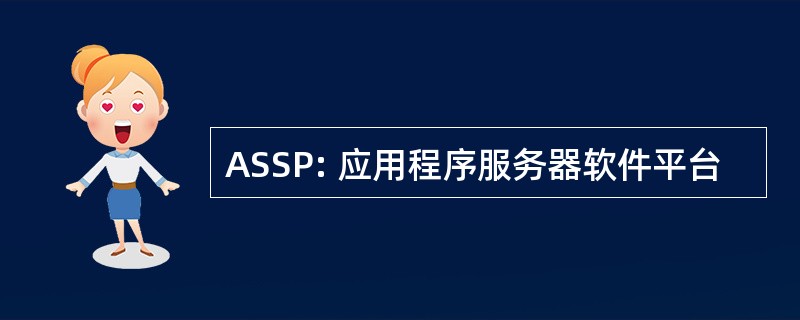 ASSP: 应用程序服务器软件平台